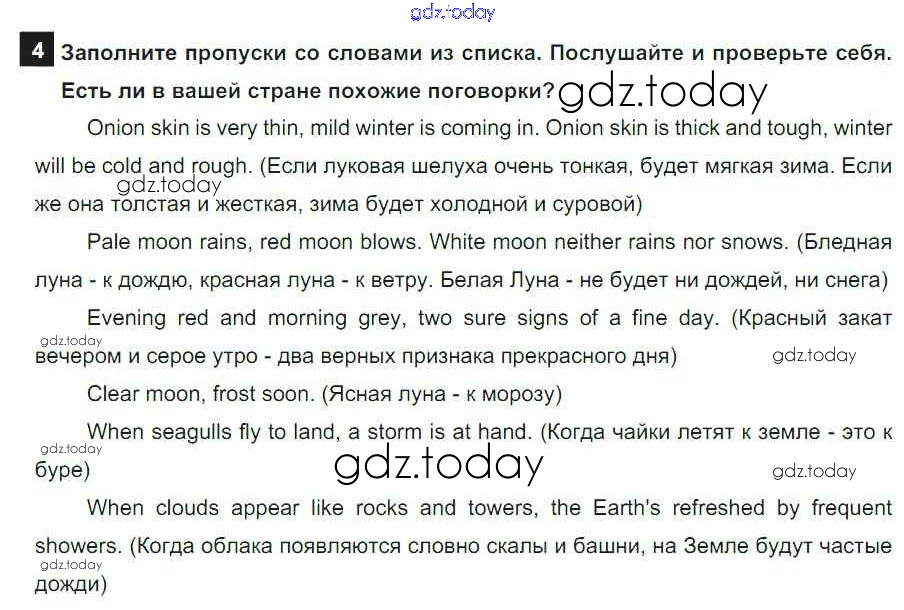 gdz.today

4 Заполните пропуски со словами из списка. Послушайте и проверьте себя. Есть ли в вашей стране похожие поговорки? gdz.today

Onion skin is very thin, mild winter is coming in. Onion skin is thick and tough, winter will be cold and rough. (Если луковая шелуха очень тонкая, будет мягкая зима. Если же она толстая и жесткая, зима будет холодной и суровой) gdz.today

Pale moon rains, red moon blows. White moon neither rains nor snows. (Бледная луна - к дождю, красная луна - к ветру. Белая Луна - не будет ни дождей, ни снега)

Evening red and morning grey, two sure signs of a fine day. (Красный закат вечером и серое утро - два верных признака прекрасного дня) gdz.today gdz.today

Clear moon, frost soon. (Ясная луна - к морозу)

When seagulls fly to land, a storm is at hand. (Когда чайки летят к земле - это к буре) gdz.today gdz.today gdz.today

When clouds appear like rocks and towers, the Earth's refreshed by frequent showers. (Когда облака появляются словно скалы и башни, на Земле будут частые дожди) gdz.today